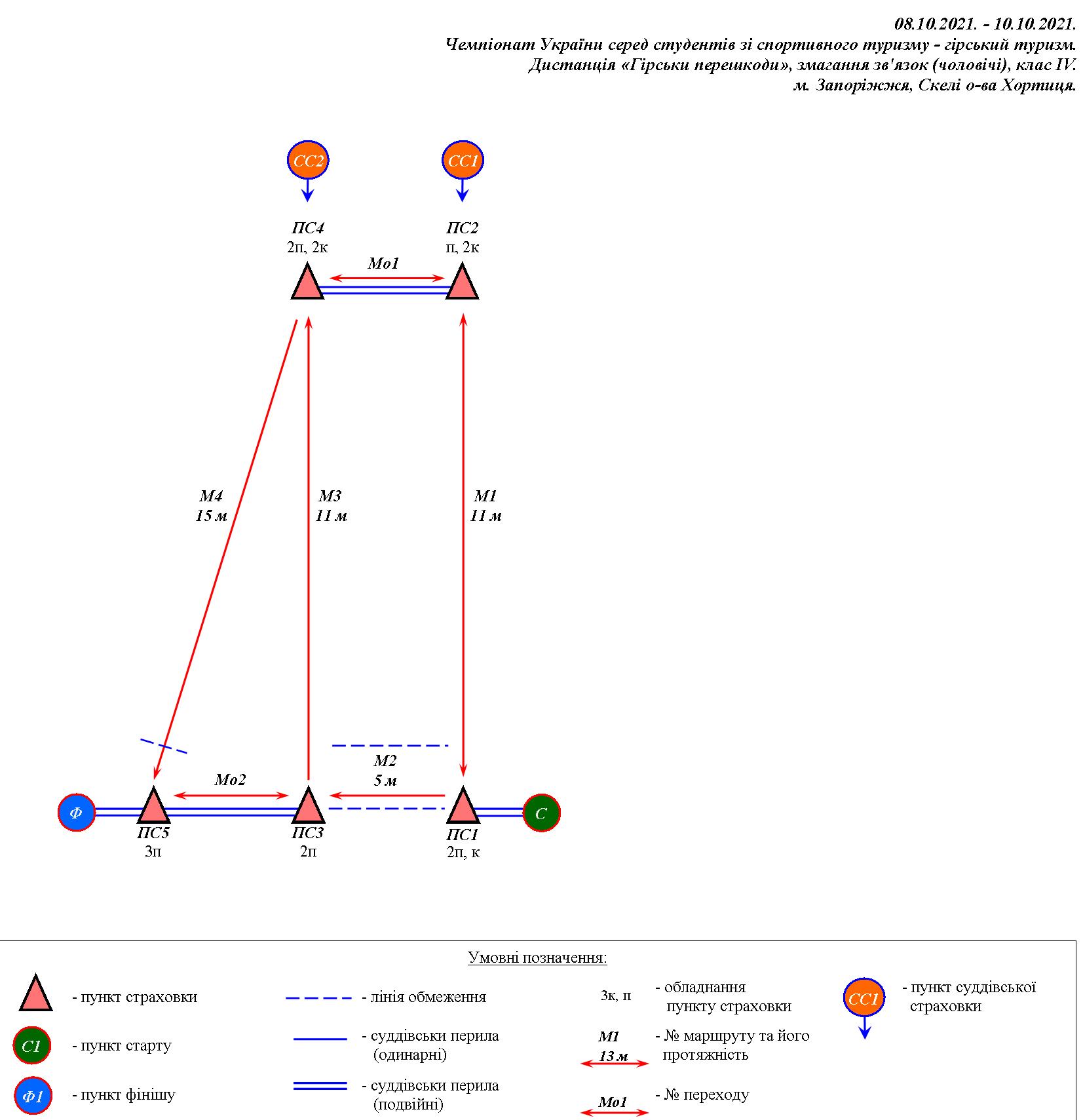 08.10.2021. - 10.10.2021.
Чемпіонат України серед студентів зі спортивного туризму - гірський туризм.
Дистанція «Гірськи перешкоди», змагання зв'язок (чоловічі), клас IV.
м. Запоріжжя, Скелі о-ва Хортиця.

СС2

СС1

ПС4
2п, 2к

ПС2
п, 2к

Мо1

М4
15 м

М3
11 м

М1
11 м

М2
5 м

Мо2

Ф

ПС5
3п

ПС3
2п

ПС1
2п, к

С

Умовні позначення:

- пункт страховки

С1 - пункт старту

Ф1 - пункт фінішу

- лінія обмеження

- суддівськи перила (одинарні)

- суддівськи перила (подвійні)

3к, п - обладнання пункту страховки

М1
13 м
- № маршруту та його протяжність

Мо1 - № переходу

СС1 - пункт суддівської страховки